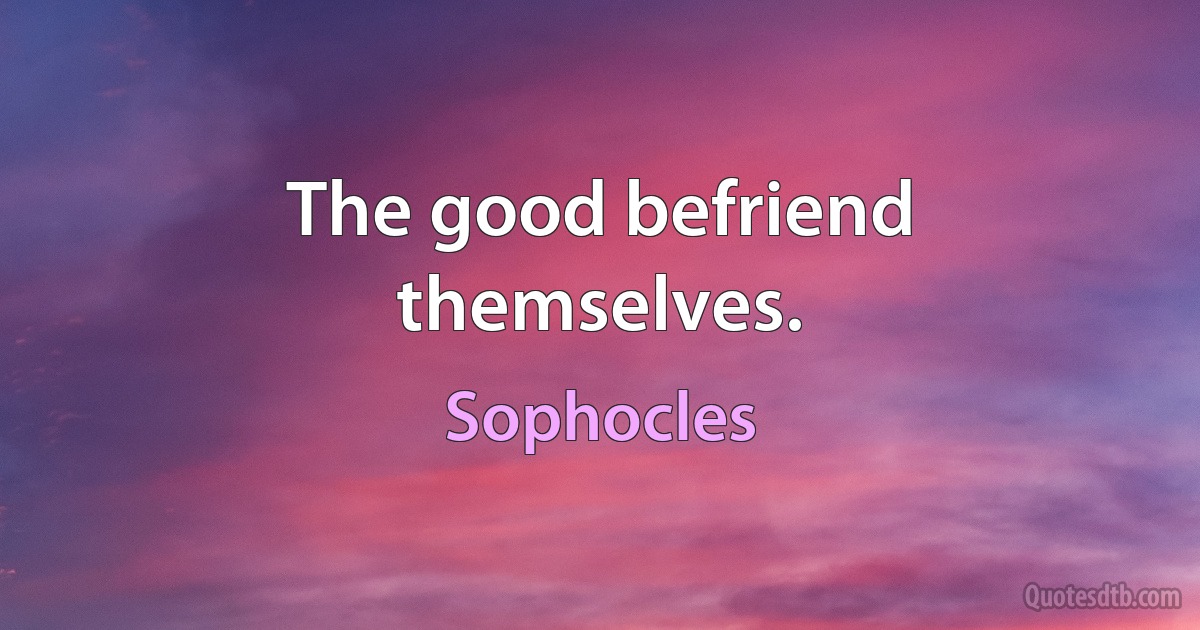 The good befriend themselves.

Sophocles

Quotesdtb.com